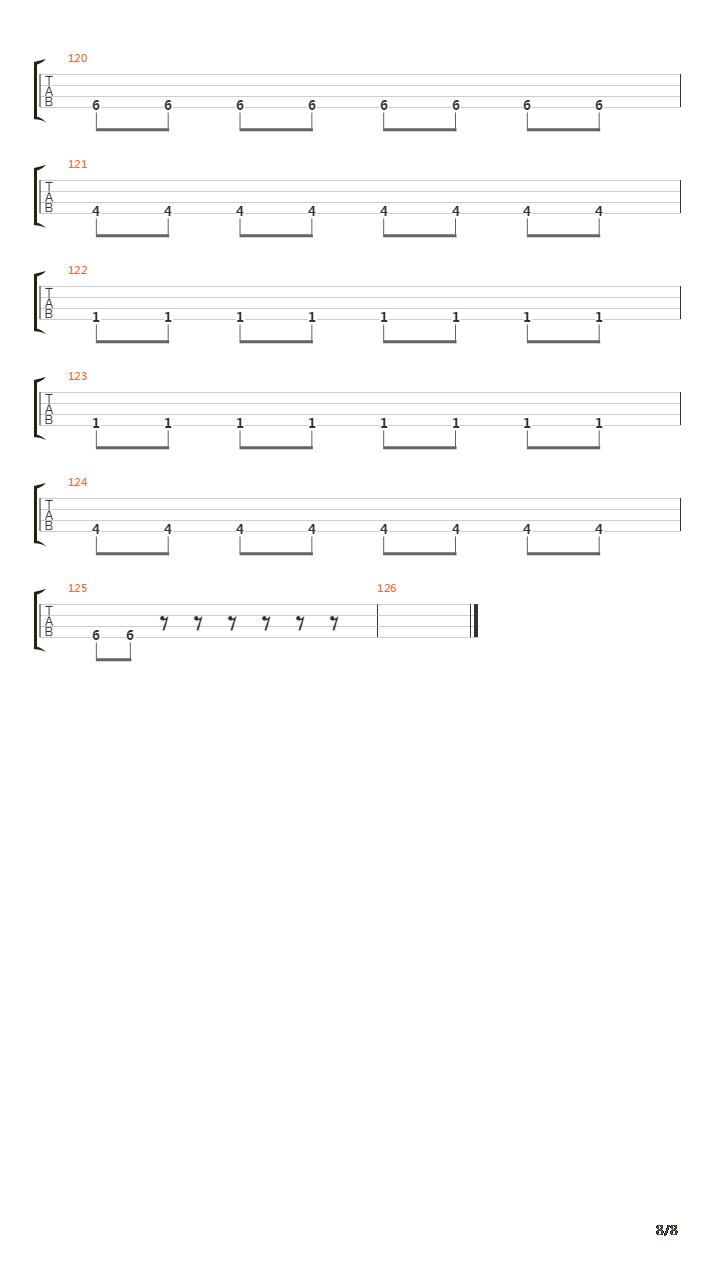 120
T
A
B
6 6 6 6 6 6 6 6

121
T
A
B
4 4 4 4 4 4 4 4

122
T
A
B
1 1 1 1 1 1 1 1

123
T
A
B
1 1 1 1 1 1 1 1

124
T
A
B
4 4 4 4 4 4 4 4

125
T
A
B
6 6

126

8/8